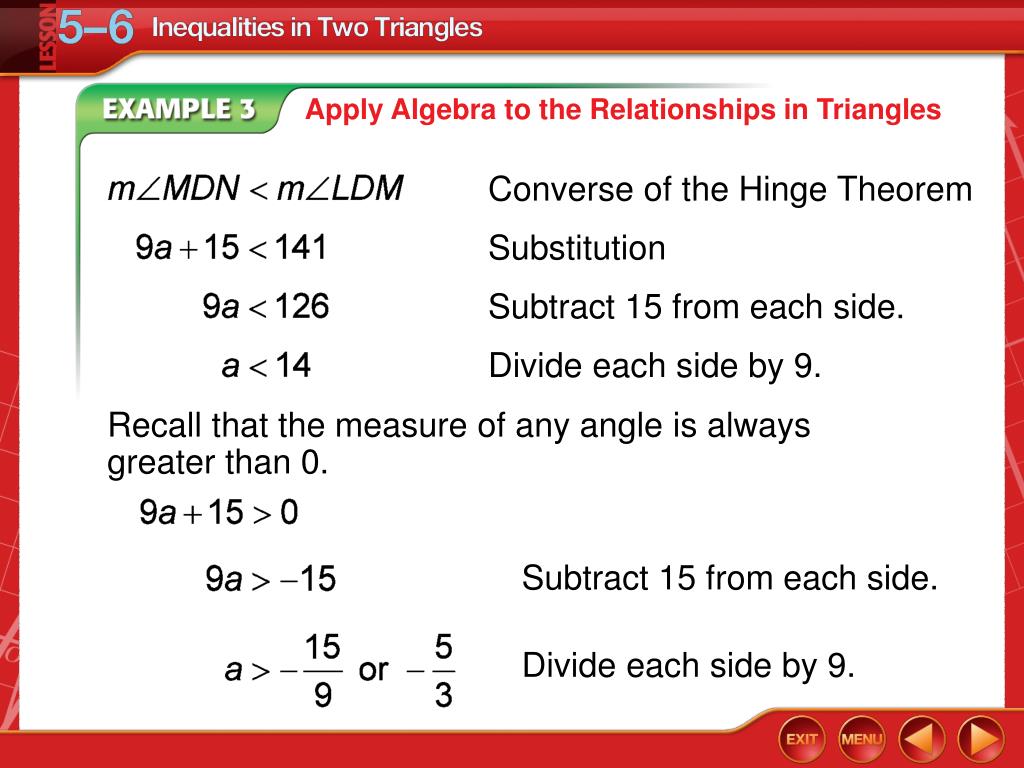 LESSON 5–6 Inequalities in Two Triangles

EXAMPLE 3 Apply Algebra to the Relationships in Triangles

$m\angle MDN < m\angle LDM$ Converse of the Hinge Theorem

$9a + 15 < 141$ Substitution

$9a < 126$ Subtract 15 from each side.

$a < 14$ Divide each side by 9.

Recall that the measure of any angle is always greater than 0.

$9a + 15 > 0$

$9a > -15$ Subtract 15 from each side.

$a > -\frac{15}{9}$ or $-\frac{5}{3}$ Divide each side by 9.

EXIT MENU